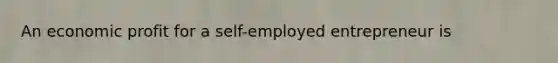 An economic profit for a self-employed entrepreneur is